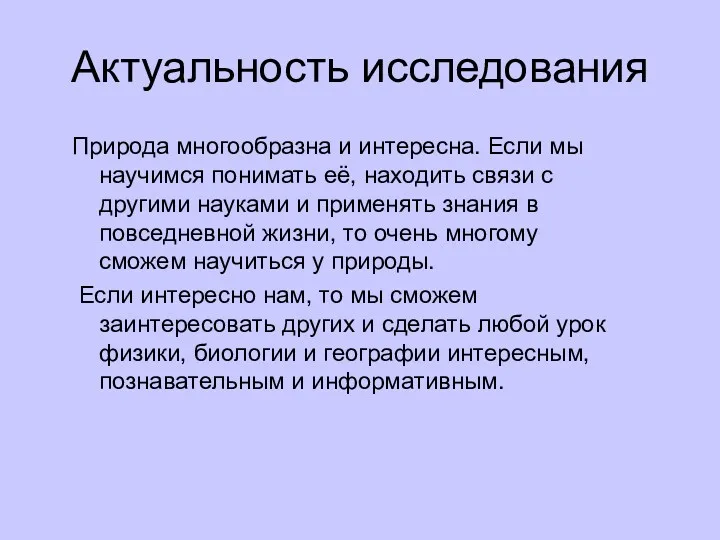 Актуальность исследования

Природа многообразна и интересна. Если мы научимся понимать её, находить связи с другими науками и применять знания в повседневной жизни, то очень многому сможем научиться у природы.

Если интересно нам, то мы сможем заинтересовать других и сделать любой урок физики, биологии и географии интересным, познавательным и информативным.